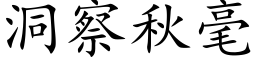 洞察秋毫